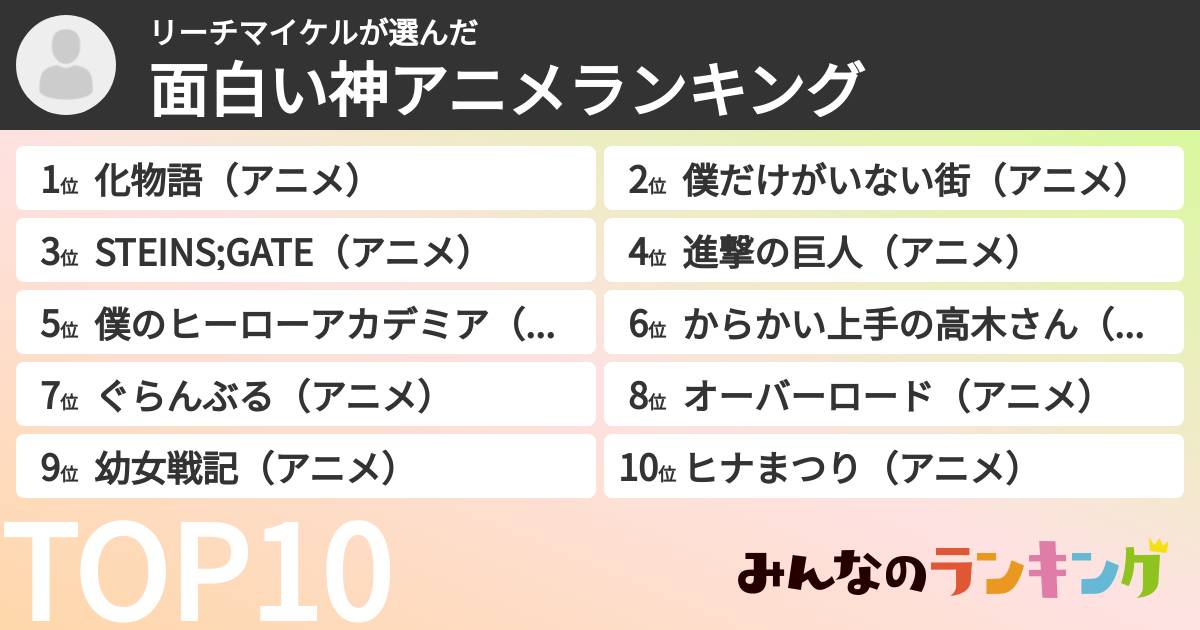 リーチマイケルが選んだ
面白い神アニメランキング

1位 化物語（アニメ）
2位 僕だけがいない街（アニメ）
3位 STEINS;GATE（アニメ）
4位 進撃の巨人（アニメ）
5位 僕のヒーローアカデミア（...
6位 からかい上手の高木さん（...
7位 ぐらんぶる（アニメ）
8位 オーバーロード（アニメ）
9位 幼女戦記（アニメ）
10位 ヒナまつり（アニメ）

TOP10

みんなのランキング